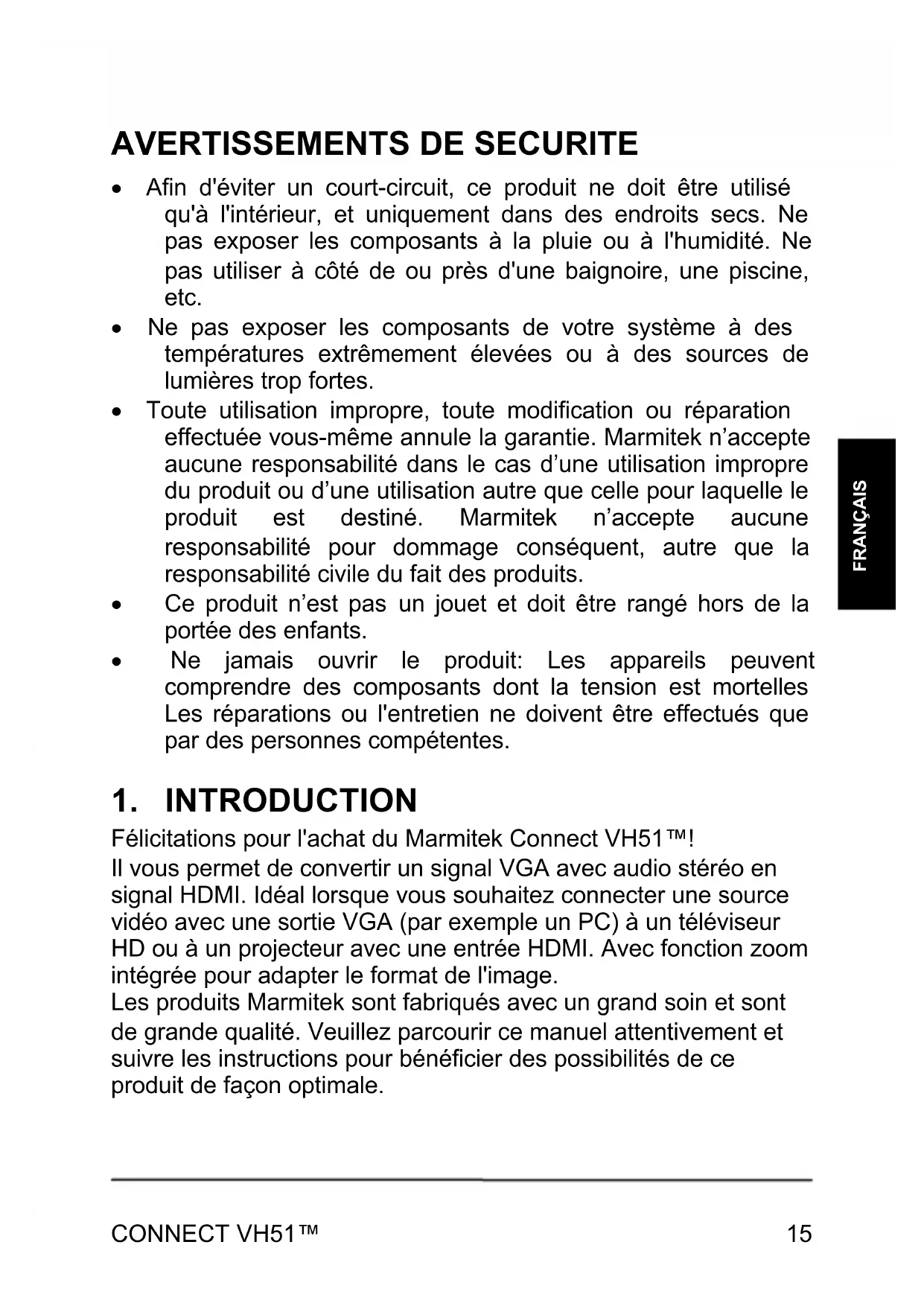 AVERTISSEMENTS DE SECURITE

• Afin d'éviter un court-circuit, ce produit ne doit être utilisé qu'à l'intérieur, et uniquement dans des endroits secs. Ne pas exposer les composants à la pluie ou à l'humidité. Ne pas utiliser à côté de ou près d'une baignoire, une piscine, etc.
• Ne pas exposer les composants de votre système à des températures extrêmement élevées ou à des sources de lumières trop fortes.
• Toute utilisation impropre, toute modification ou réparation effectuée vous-même annule la garantie. Marmitek n'accepte aucune responsabilité dans le cas d'une utilisation impropre du produit ou d'une utilisation autre que celle pour laquelle le produit est destiné. Marmitek n'accepte aucune responsabilité pour dommage conséquent, autre que la responsabilité civile du fait des produits.
• Ce produit n'est pas un jouet et doit être rangé hors de la portée des enfants.
• Ne jamais ouvrir le produit: Les appareils peuvent comprendre des composants dont la tension est mortelles Les réparations ou l'entretien ne doivent être effectués que par des personnes compétentes.

FRANÇAIS

1. INTRODUCTION

Félicitations pour l'achat du Marmitek Connect VH51™!
Il vous permet de convertir un signal VGA avec audio stéréo en signal HDMI. Idéal lorsque vous souhaitez connecter une source vidéo avec une sortie VGA (par exemple un PC) à un téléviseur HD ou à un projecteur avec une entrée HDMI. Avec fonction zoom intégrée pour adapter le format de l'image.
Les produits Marmitek sont fabriqués avec un grand soin et sont de grande qualité. Veuillez parcourir ce manuel attentivement et suivre les instructions pour bénéficier des possibilités de ce produit de façon optimale.

CONNECT VH51™ 15